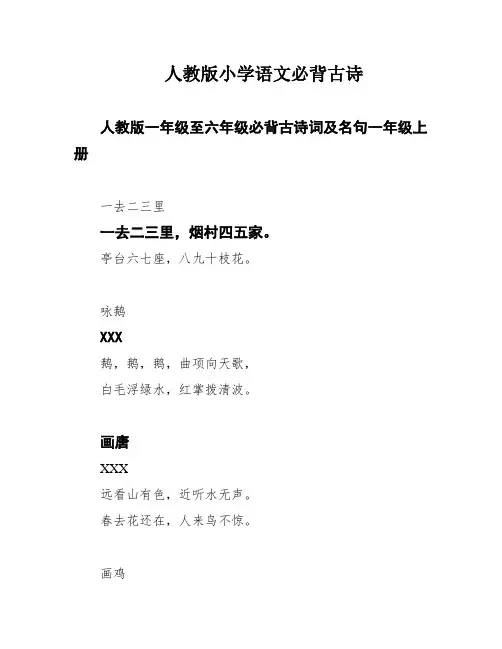 人教版小学语文必背古诗

人教版一年级至六年级必背古诗词及名句一年级上册

一去二三里

一去二三里，烟村四五家。

亭台六七座，八九十枝花。

咏鹅

XXX

鹅，鹅，鹅，曲项向天歌，

白毛浮绿水，红掌拨清波。

画唐

XXX

远看山有色，近听水无声。

春去花还在，人来鸟不惊。

画鸡